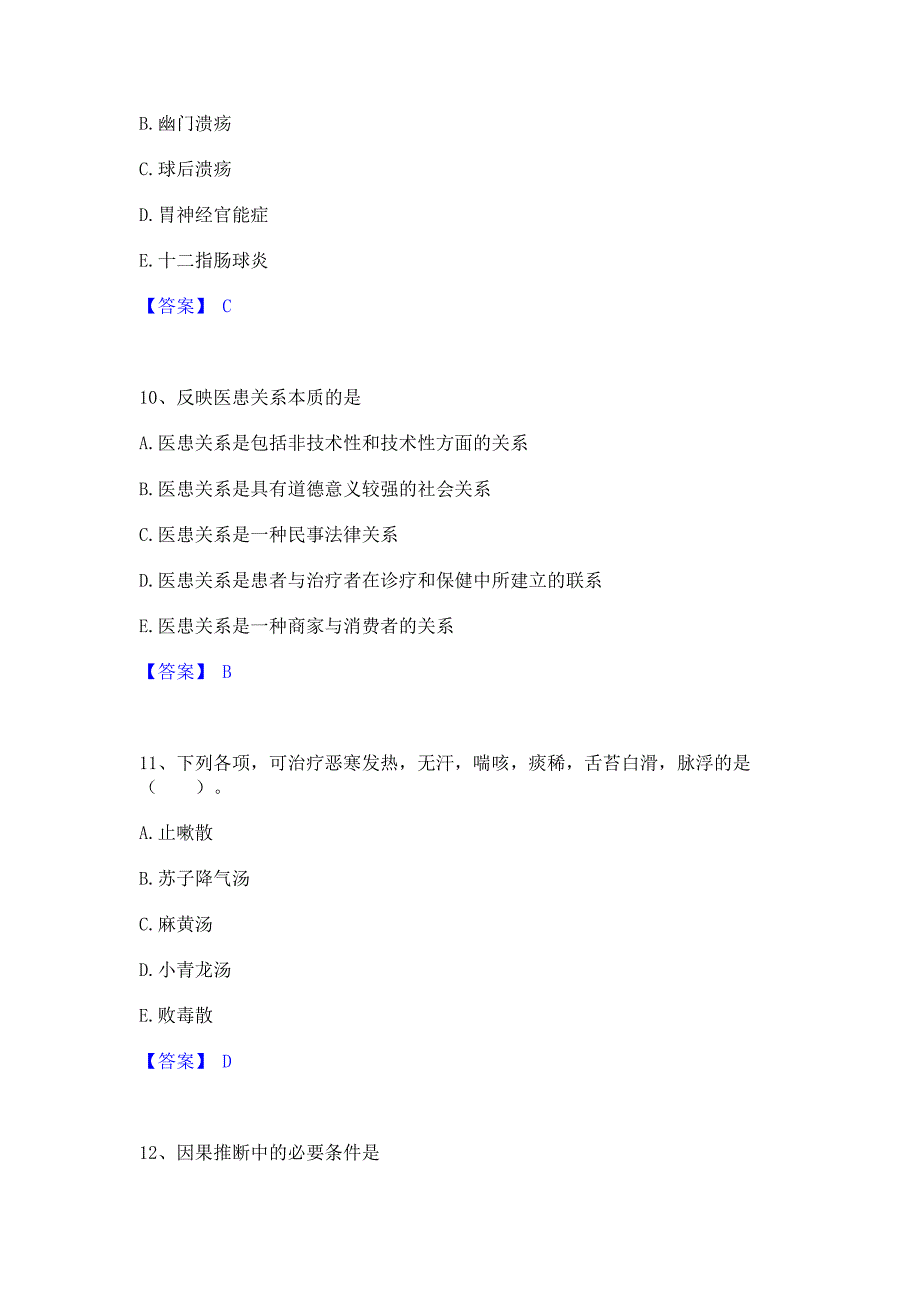 B. 幽门溃疡

C. 球后溃疡

D. 胃神经官能症

E. 十二指肠球炎

【答案】 C

10、反映医患关系本质的是

A. 医患关系是包括非技术性和技术性方面的关系

B. 医患关系是具有道德意义较强的社会关系

C. 医患关系是一种民事法律关系

D. 医患关系是患者与治疗者在诊疗和保健中所建立的联系

E. 医患关系是一种商家与消费者的关系

【答案】 B

11、下列各项，可治疗恶寒发热，无汗，喘咳，痰稀，舌苔白滑，脉浮的是（　　）。

A. 止嗽散

B. 苏子降气汤

C. 麻黄汤

D. 小青龙汤

E. 败毒散

【答案】 D

12、因果推断中的必要条件是